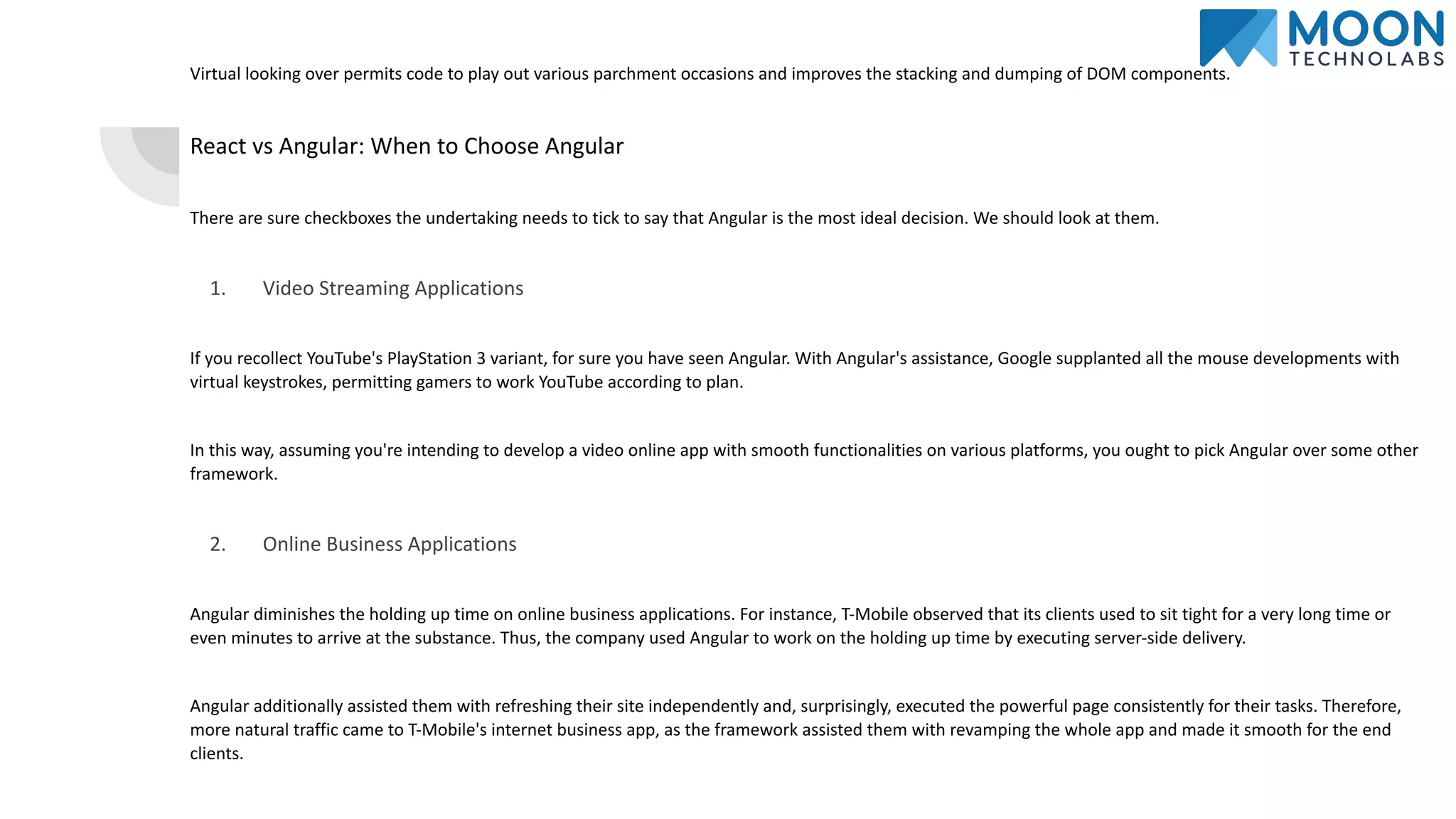 MOON
TECHNOLABS

Virtual looking over permits code to play out various parchment occasions and improves the stacking and dumping of DOM components.

React vs Angular: When to Choose Angular

There are sure checkboxes the undertaking needs to tick to say that Angular is the most ideal decision. We should look at them.

1. Video Streaming Applications

If you recollect YouTube's PlayStation 3 variant, for sure you have seen Angular. With Angular's assistance, Google supplanted all the mouse developments with virtual keystrokes, permitting gamers to work YouTube according to plan.

In this way, assuming you're intending to develop a video online app with smooth functionalities on various platforms, you ought to pick Angular over some other framework.

2. Online Business Applications

Angular diminishes the holding up time on online business applications. For instance, T-Mobile observed that its clients used to sit tight for a very long time or even minutes to arrive at the substance. Thus, the company used Angular to work on the holding up time by executing server-side delivery.

Angular additionally assisted them with refreshing their site independently and, surprisingly, executed the powerful page consistently for their tasks. Therefore, more natural traffic came to T-Mobile's internet business app, as the framework assisted them with revamping the whole app and made it smooth for the end clients.